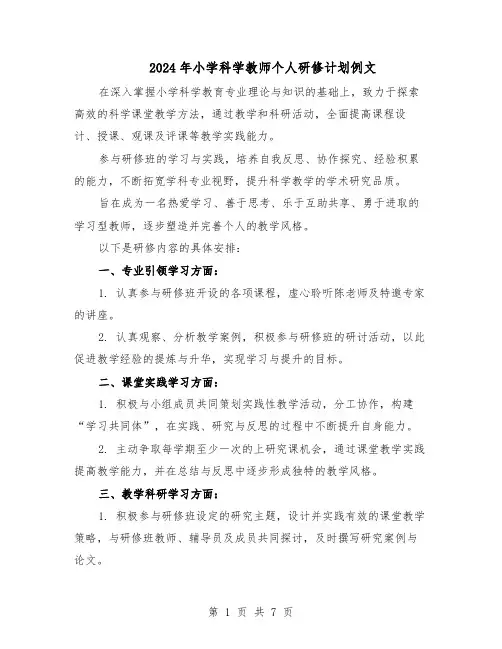 2024年小学科学教师个人研修计划例文

在深入掌握小学科学教育专业理论与知识的基础上，致力于探索高效的科学课堂教学方法，通过教学和科研活动，全面提高课程设计、授课、观课及评课等教学实践能力。

参与研修班的学习与实践，培养自我反思、协作探究、经验积累的能力，不断拓宽学科专业视野，提升科学教学的学术研究品质。

旨在成为一名热爱学习、善于思考、乐于互助共享、勇于进取的学习型教师，逐步塑造并完善个人的教学风格。

以下是研修内容的具体安排：

一、专业引领学习方面：

1. 认真参与研修班开设的各项课程，虚心聆听陈老师及特邀专家的讲座。

2. 认真观察、分析教学案例，积极参与研修班的研讨活动，以此促进教学经验的提炼与升华，实现学习与提升的目标。

二、课堂实践学习方面：

1. 积极与小组成员共同策划实践性教学活动，分工协作，构建“学习共同体”，在实践、研究与反思的过程中不断提升自身能力。

2. 主动争取每学期至少一次的上研究课机会，通过课堂教学实践提高教学能力，并在总结与反思中逐步形成独特的教学风格。

三、教学科研学习方面：

1. 积极参与研修班设定的研究主题，设计并实践有效的课堂教学策略，与研修班教师、辅导员及成员共同探讨，及时撰写研究案例与论文。

第 1 页 共 7 页